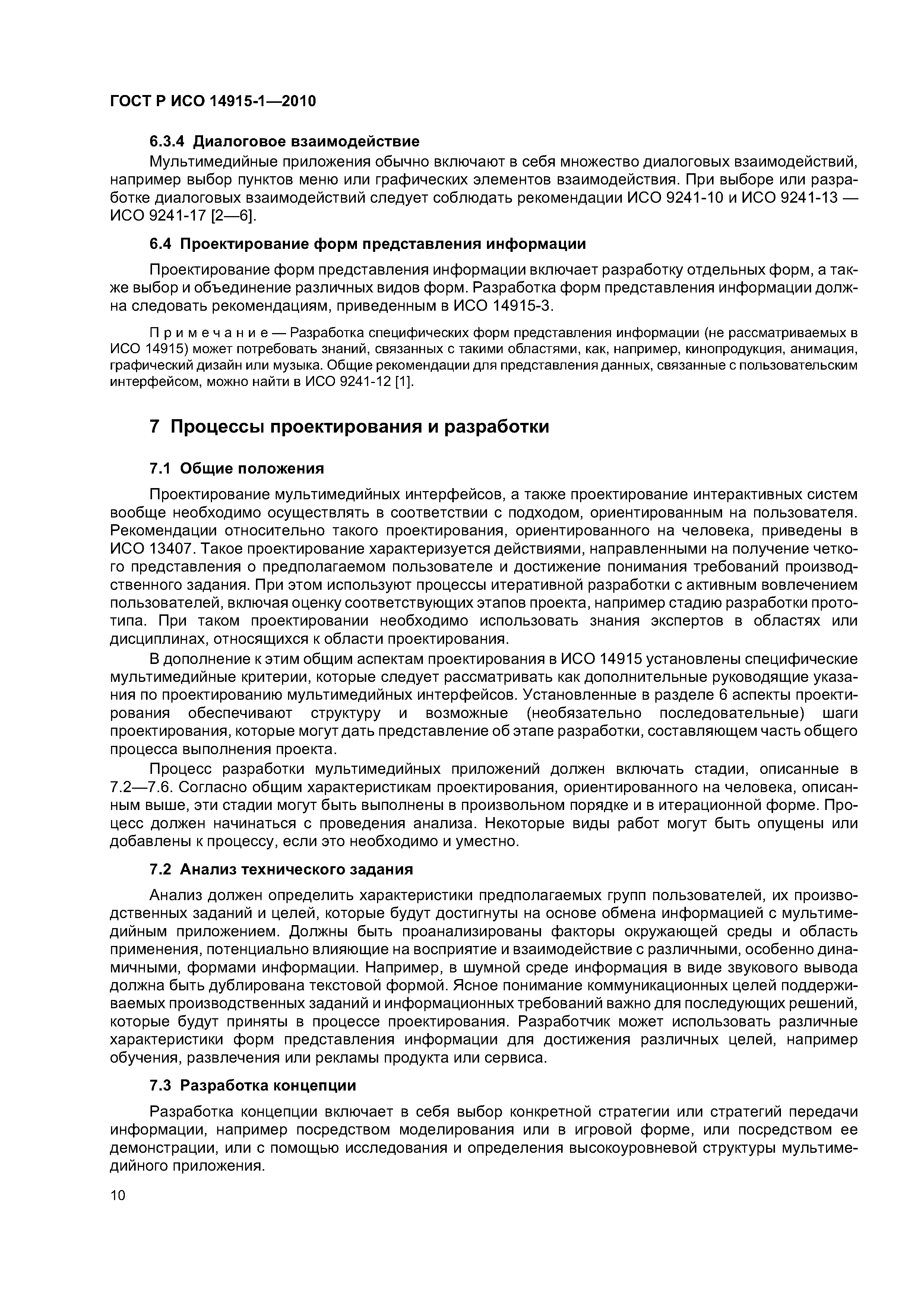 ГОСТ Р ИСО 14915-1—2010

6.3.4 Диалоговое взаимодействие

Мультимедийные приложения обычно включают в себя множество диалоговых взаимодействий, например выбор пунктов меню или графических элементов взаимодействия. При выборе или разработке диалоговых взаимодействий следует соблюдать рекомендации ИСО 9241-10 и ИСО 9241-13 — ИСО 9241-17 [2—6].

6.4 Проектирование форм представления информации

Проектирование форм представления информации включает разработку отдельных форм, а также выбор и объединение различных видов форм. Разработка форм представления информации должна следовать рекомендациям, приведенным в ИСО 14915-3.

Примечание — Разработка специфических форм представления информации (не рассматриваемых в ИСО 14915) может потребовать знаний, связанных с такими областями, как, например, кинопродукция, анимация, графический дизайн или музыка. Общие рекомендации для представления данных, связанные с пользовательским интерфейсом, можно найти в ИСО 9241-12 [1].

7 Процессы проектирования и разработки

7.1 Общие положения

Проектирование мультимедийных интерфейсов, а также проектирование интерактивных систем вообще необходимо осуществлять в соответствии с подходом, ориентированным на пользователя. Рекомендации относительно такого проектирования, ориентированного на человека, приведены в ИСО 13407. Такое проектирование характеризуется действиями, направленными на получение четкого представления о предполагаемом пользователе и достижение понимания требований производственного задания. При этом используют процессы итеративной разработки с активным вовлечением пользователей, включая оценку соответствующих этапов проекта, например стадию разработки прототипа. При таком проектировании необходимо использовать знания экспертов в областях или дисциплинах, относящихся к области проектирования.

В дополнение к этим общим аспектам проектирования в ИСО 14915 установлены специфические мультимедийные критерии, которые следует рассматривать как дополнительные руководящие указания по проектированию мультимедийных интерфейсов. Установленные в разделе 6 аспекты проектирования обеспечивают структуру и возможные (необязательно последовательные) шаги проектирования, которые могут дать представление об этапе разработки, составляющем часть общего процесса выполнения проекта.

Процесс разработки мультимедийных приложений должен включать стадии, описанные в 7.2—7.6. Согласно общим характеристикам проектирования, ориентированного на человека, описанным выше, эти стадии могут быть выполнены в произвольном порядке и в итерационной форме. Процесс должен начинаться с проведения анализа. Некоторые виды работ могут быть опущены или добавлены к процессу, если это необходимо и уместно.

7.2 Анализ технического задания

Анализ должен определить характеристики предполагаемых групп пользователей, их производственных заданий и целей, которые будут достигнуты на основе обмена информацией с мультимедийным приложением. Должны быть проанализированы факторы окружающей среды и область применения, потенциально влияющие на восприятие и взаимодействие с различными, особенно динамичными, формами информации. Например, в шумной среде информация в виде звукового вывода должна быть дублирована текстовой формой. Ясное понимание коммуникационных целей поддерживаемых производственных заданий и информационных требований важно для последующих решений, которые будут приняты в процессе проектирования. Разработчик может использовать различные характеристики форм представления информации для достижения различных целей, например обучения, развлечения или рекламы продукта или сервиса.

7.3 Разработка концепции

Разработка концепции включает в себя выбор конкретной стратегии или стратегий передачи информации, например посредством моделирования или в игровой форме, или посредством ее демонстрации, или с помощью исследования и определения высокоуровневой структуры мультимедийного приложения.

10